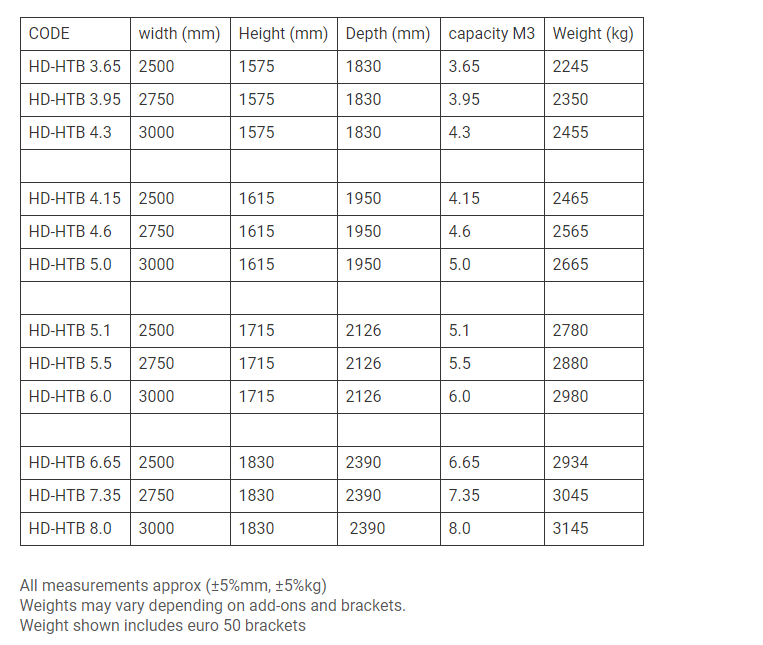 | CODE | width (mm) | Height (mm) | Depth (mm) | capacity M3 | Weight (kg) |
|---|---|---|---|---|---|
| HD-HTB 3.65 | 2500 | 1575 | 1830 | 3.65 | 2245 |
| HD-HTB 3.95 | 2750 | 1575 | 1830 | 3.95 | 2350 |
| HD-HTB 4.3 | 3000 | 1575 | 1830 | 4.3 | 2455 |
| | | | | | |
| HD-HTB 4.15 | 2500 | 1615 | 1950 | 4.15 | 2465 |
| HD-HTB 4.6 | 2750 | 1615 | 1950 | 4.6 | 2565 |
| HD-HTB 5.0 | 3000 | 1615 | 1950 | 5.0 | 2665 |
| | | | | | |
| HD-HTB 5.1 | 2500 | 1715 | 2126 | 5.1 | 2780 |
| HD-HTB 5.5 | 2750 | 1715 | 2126 | 5.5 | 2880 |
| HD-HTB 6.0 | 3000 | 1715 | 2126 | 6.0 | 2980 |
| | | | | | |
| HD-HTB 6.65 | 2500 | 1830 | 2390 | 6.65 | 2934 |
| HD-HTB 7.35 | 2750 | 1830 | 2390 | 7.35 | 3045 |
| HD-HTB 8.0 | 3000 | 1830 | 2390 | 8.0 | 3145 |

All measurements approx (±5%mm, ±5%kg)
Weights may vary depending on add-ons and brackets.
Weight shown includes euro 50 brackets